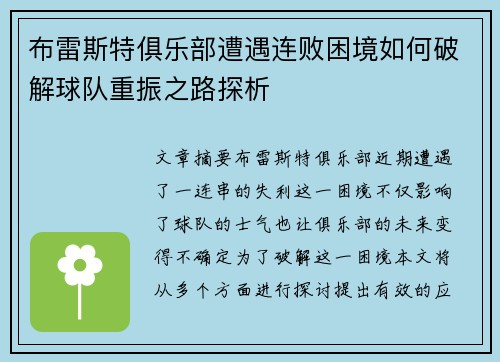 布雷斯特俱乐部遭遇连败困境如何破解球队重振之路探析

文章摘要布雷斯特俱乐部近期遭遇了一连串的失利这一困境不仅影响了球队的士气也让俱乐部的未来变得不确定为了破解这一困境本文将从多个方面进行探讨提出有效的应